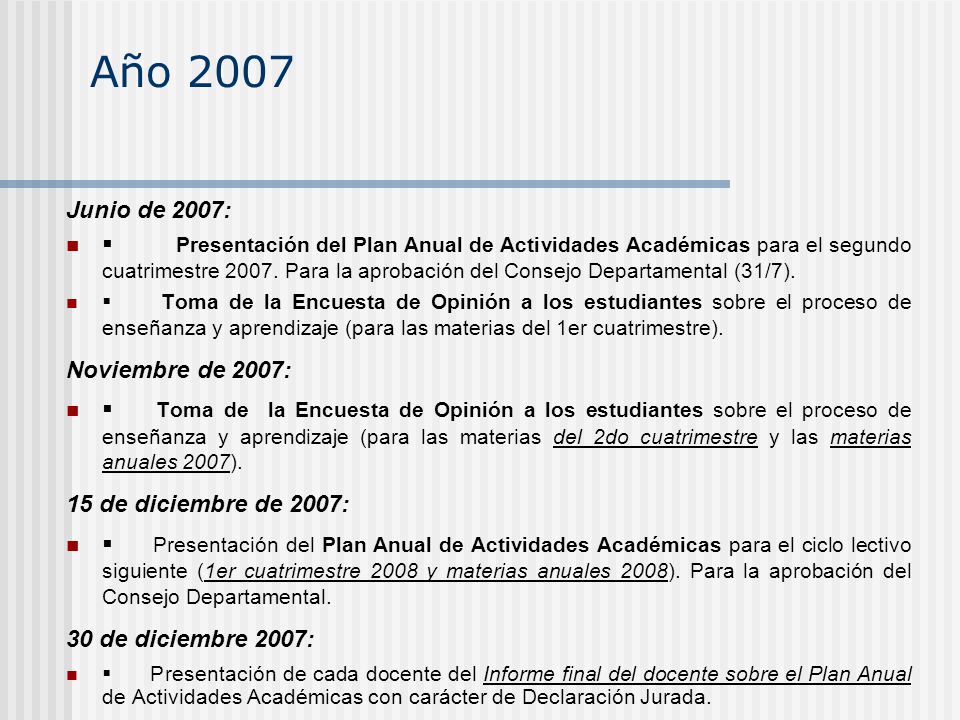 Año 2007

Junio de 2007:

▪ Presentación del Plan Anual de Actividades Académicas para el segundo cuatrimestre 2007. Para la aprobación del Consejo Departamental (31/7).

▪ Toma de la Encuesta de Opinión a los estudiantes sobre el proceso de enseñanza y aprendizaje (para las materias del 1er cuatrimestre).

Noviembre de 2007:

▪ Toma de la Encuesta de Opinión a los estudiantes sobre el proceso de enseñanza y aprendizaje (para las materias del 2do cuatrimestre y las materias anuales 2007).

15 de diciembre de 2007:

▪ Presentación del Plan Anual de Actividades Académicas para el ciclo lectivo siguiente (1er cuatrimestre 2008 y materias anuales 2008). Para la aprobación del Consejo Departamental.

30 de diciembre 2007:

▪ Presentación de cada docente del Informe final del docente sobre el Plan Anual de Actividades Académicas con carácter de Declaración Jurada.